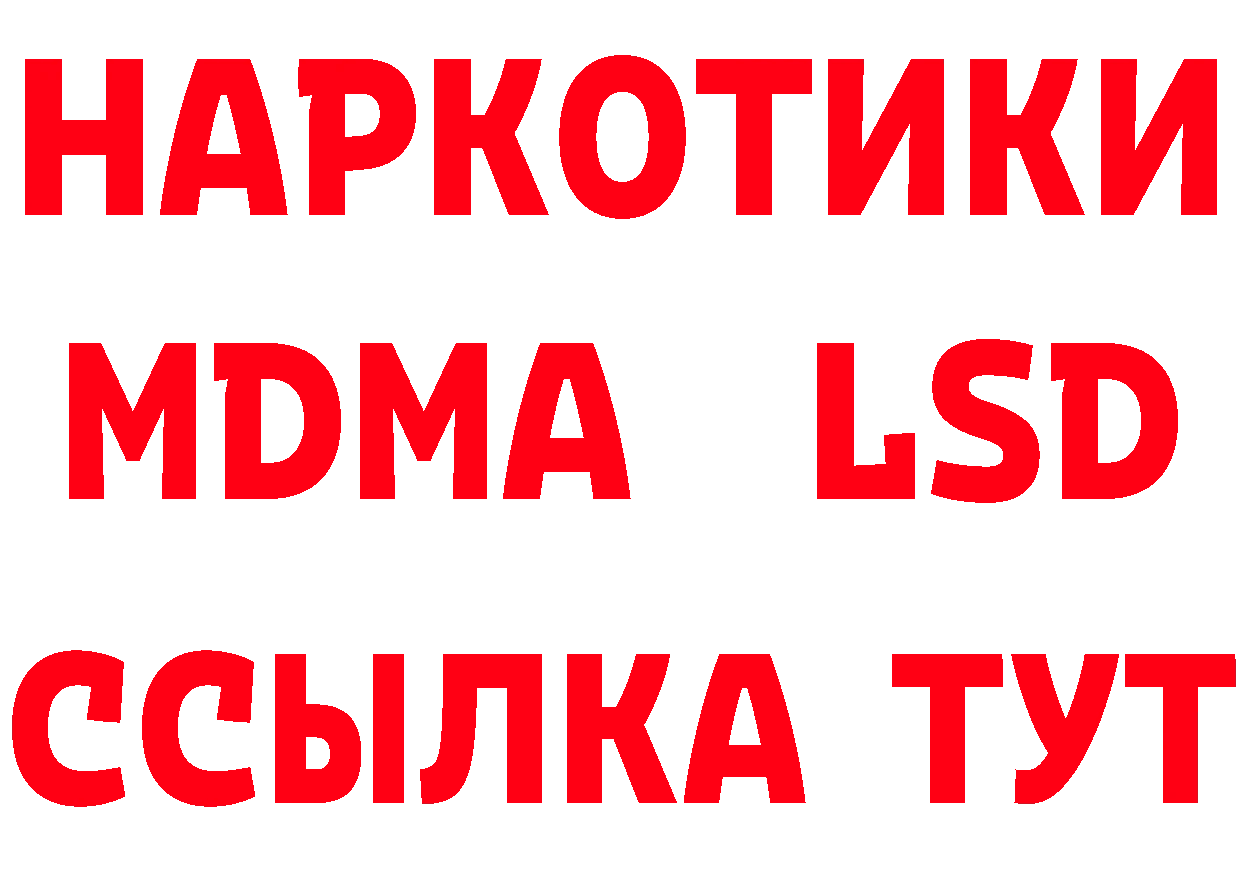 НАРКОТИКИ
MDMA LSD
ССЫЛКА ТУТ